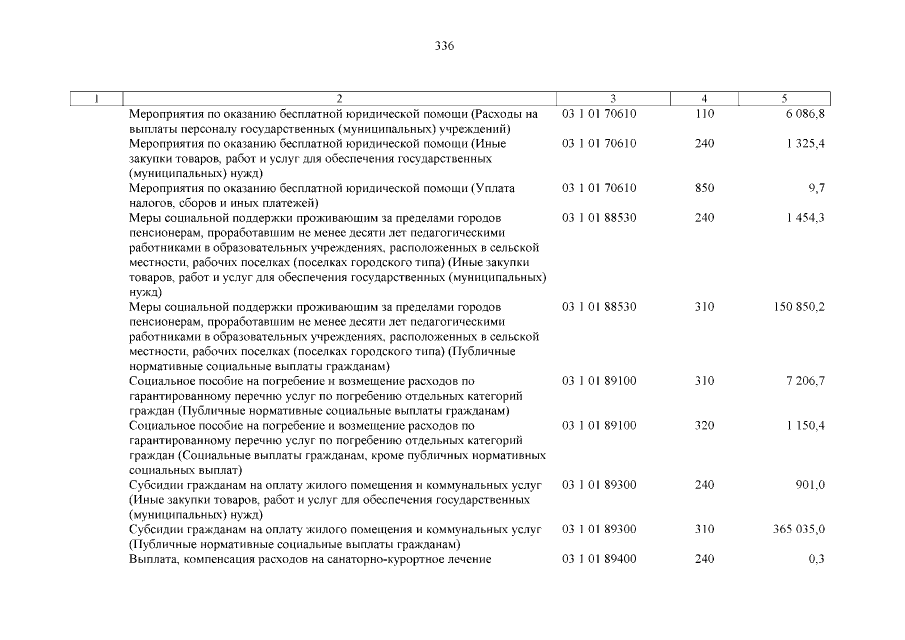 336

| 1 | 2 | 3 | 4 | 5 |
|---|---|---|---|---|
| | Мероприятия по оказанию бесплатной юридической помощи (Расходы на выплаты персоналу государственных (муниципальных) учреждений) | 03 1 01 70610 | 110 | 6 086,8 |
| | Мероприятия по оказанию бесплатной юридической помощи (Иные закупки товаров, работ и услуг для обеспечения государственных (муниципальных) нужд) | 03 1 01 70610 | 240 | 1 325,4 |
| | Мероприятия по оказанию бесплатной юридической помощи (Уплата налогов, сборов и иных платежей) | 03 1 01 70610 | 850 | 9,7 |
| | Меры социальной поддержки проживающим за пределами городов пенсионерам, проработавшим не менее десяти лет педагогическими работниками в образовательных учреждениях, расположенных в сельской местности, рабочих поселках (поселках городского типа) (Иные закупки товаров, работ и услуг для обеспечения государственных (муниципальных) нужд) | 03 1 01 88530 | 240 | 1 454,3 |
| | Меры социальной поддержки проживающим за пределами городов пенсионерам, проработавшим не менее десяти лет педагогическими работниками в образовательных учреждениях, расположенных в сельской местности, рабочих поселках (поселках городского типа) (Публичные нормативные социальные выплаты гражданам) | 03 1 01 88530 | 310 | 150 850,2 |
| | Социальное пособие на погребение и возмещение расходов по гарантированному перечню услуг по погребению отдельных категорий граждан (Публичные нормативные социальные выплаты гражданам) | 03 1 01 89100 | 310 | 7 206,7 |
| | Социальное пособие на погребение и возмещение расходов по гарантированному перечню услуг по погребению отдельных категорий граждан (Социальные выплаты гражданам, кроме публичных нормативных социальных выплат) | 03 1 01 89100 | 320 | 1 150,4 |
| | Субсидии гражданам на оплату жилого помещения и коммунальных услуг (Иные закупки товаров, работ и услуг для обеспечения государственных (муниципальных) нужд) | 03 1 01 89300 | 240 | 901,0 |
| | Субсидии гражданам на оплату жилого помещения и коммунальных услуг (Публичные нормативные социальные выплаты гражданам) | 03 1 01 89300 | 310 | 365 035,0 |
| | Выплата, компенсация расходов на санаторно-курортное лечение | 03 1 01 89400 | 240 | 0,3 |